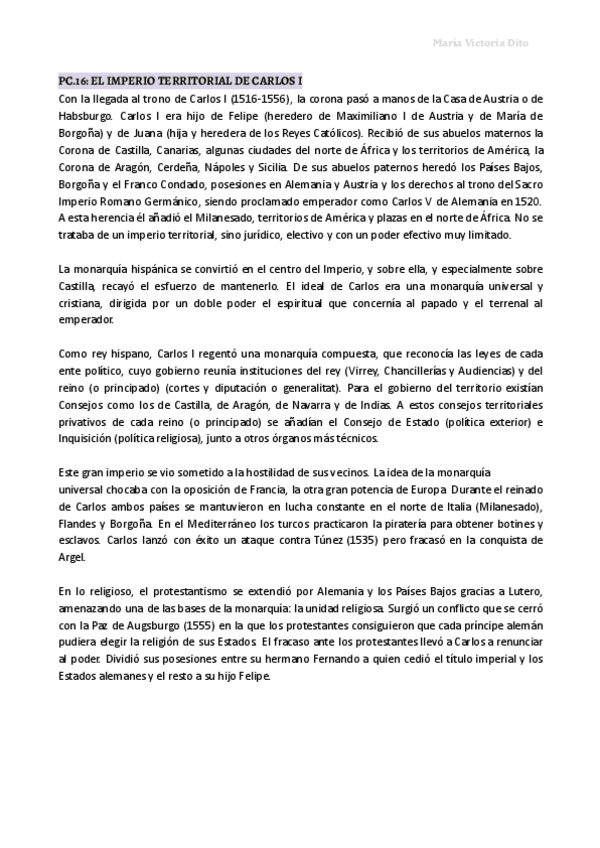 María Victoria Dito

PC.16: EL IMPERIO TERRITORIAL DE CARLOS I

Con la llegada al trono de Carlos I (1516-1556), la corona pasó a manos de la Casa de Austria o de Habsburgo. Carlos I era hijo de Felipe (heredero de Maximiliano I de Austria y de María de Borgoña) y de Juana (hija y heredera de los Reyes Católicos). Recibió de sus abuelos maternos la Corona de Castilla, Canarias, algunas ciudades del norte de África y los territorios de América, la Corona de Aragón, Cerdeña, Nápoles y Sicilia. De sus abuelos paternos heredó los Países Bajos, Borgoña y el Franco Condado, posesiones en Alemania y Austria y los derechos al trono del Sacro Imperio Romano Germánico, siendo proclamado emperador como Carlos V de Alemania en 1520. A esta herencia él añadió el Milanesado, territorios de América y plazas en el norte de África. No se trataba de un imperio territorial, sino jurídico, electivo y con un poder efectivo muy limitado.

La monarquía hispánica se convirtió en el centro del Imperio, y sobre ella, y especialmente sobre Castilla, recayó el esfuerzo de mantenerlo. El ideal de Carlos era una monarquía universal y cristiana, dirigida por un doble poder el espiritual que concernía al papado y el terrenal al emperador.

Como rey hispano, Carlos I regentó una monarquía compuesta, que reconocía las leyes de cada ente político, cuyo gobierno reunía instituciones del rey (Virrey, Chancillerías y Audiencias) y del reino (o principado) (cortes y diputación o generalitat). Para el gobierno del territorio existían Consejos como los de Castilla, de Aragón, de Navarra y de Indias. A estos consejos territoriales privativos de cada reino (o principado) se añadían el Consejo de Estado (política exterior) e Inquisición (política religiosa), junto a otros órganos más técnicos.

Este gran imperio se vio sometido a la hostilidad de sus vecinos. La idea de la monarquía universal chocaba con la oposición de Francia, la otra gran potencia de Europa. Durante el reinado de Carlos ambos países se mantuvieron en lucha constante en el norte de Italia (Milanesado), Flandes y Borgoña. En el Mediterráneo los turcos practicaron la piratería para obtener botines y esclavos. Carlos lanzó con éxito un ataque contra Túnez (1535) pero fracasó en la conquista de Argel.

En lo religioso, el protestantismo se extendió por Alemania y los Países Bajos gracias a Lutero, amenazando una de las bases de la monarquía: la unidad religiosa. Surgió un conflicto que se cerró con la Paz de Augsburgo (1555) en la que los protestantes consiguieron que cada príncipe alemán pudiera elegir la religión de sus Estados. El fracaso ante los protestantes llevó a Carlos a renunciar al poder. Dividió sus posesiones entre su hermano Fernando a quien cedió el título imperial y los Estados alemanes y el resto a su hijo Felipe.